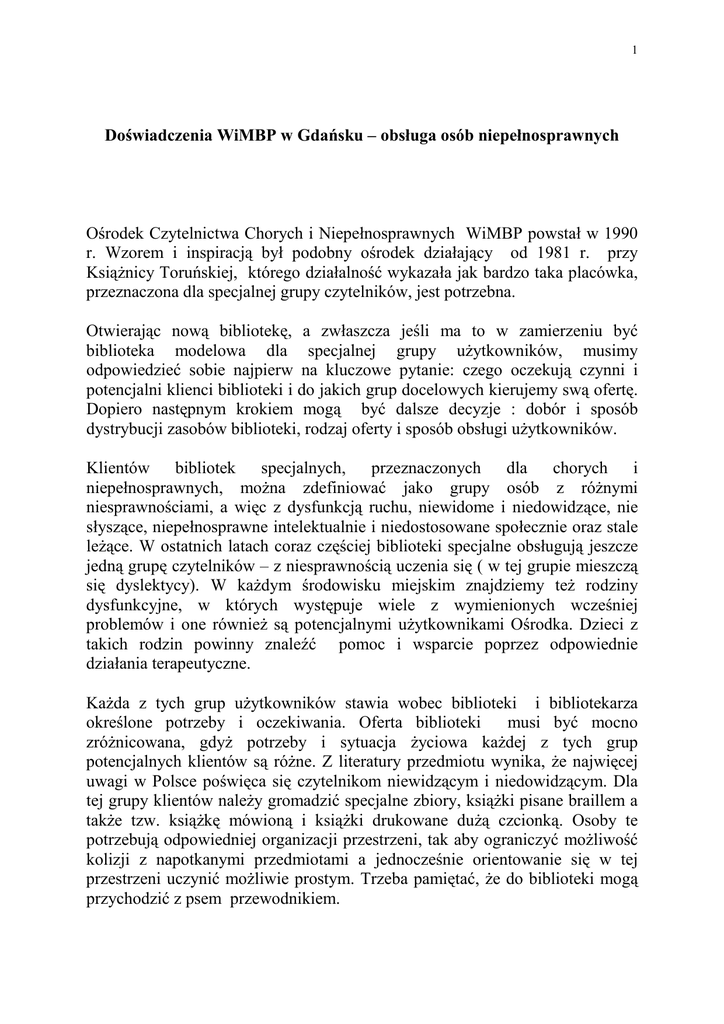 1

Doświadczenia WiMBP w Gdańsku – obsługa osób niepełnosprawnych

Ośrodek Czytelnictwa Chorych i Niepełnosprawnych WiMBP powstał w 1990 r. Wzorem i inspiracją był podobny ośrodek działający od 1981 r. przy Książnicy Toruńskiej, którego działalność wykazała jak bardzo taka placówka, przeznaczona dla specjalnej grupy czytelników, jest potrzebna.

Otwierając nową bibliotekę, a zwłaszcza jeśli ma to w zamierzeniu być biblioteka modelowa dla specjalnej grupy użytkowników, musimy odpowiedzieć sobie najpierw na kluczowe pytanie: czego oczekują czynni i potencjalni klienci biblioteki i do jakich grup docelowych kierujemy swą ofertę. Dopiero następnym krokiem mogą być dalsze decyzje : dobór i sposób dystrybucji zasobów biblioteki, rodzaj oferty i sposób obsługi użytkowników.

Klientów bibliotek specjalnych, przeznaczonych dla chorych i niepełnosprawnych, można zdefiniować jako grupy osób z różnymi niesprawnościami, a więc z dysfunkcją ruchu, niewidome i niedowidzące, nie słyszące, niepełnosprawne intelektualnie i niedostosowane społecznie oraz stale leżące. W ostatnich latach coraz częściej biblioteki specjalne obsługują jeszcze jedną grupę czytelników – z niesprawnością uczenia się ( w tej grupie mieszczą się dyslektycy). W każdym środowisku miejskim znajdziemy też rodziny dysfunkcyjne, w których występuje wiele z wymienionych wcześniej problemów i one również są potencjalnymi użytkownikami Ośrodka. Dzieci z takich rodzin powinny znaleźć pomoc i wsparcie poprzez odpowiednie działania terapeutyczne.

Każda z tych grup użytkowników stawia wobec biblioteki i bibliotekarza określone potrzeby i oczekiwania. Oferta biblioteki musi być mocno zróżnicowana, gdyż potrzeby i sytuacja życiowa każdej z tych grup potencjalnych klientów są różne. Z literatury przedmiotu wynika, że najwięcej uwagi w Polsce poświęca się czytelnikom niewidzącym i niedowidzącym. Dla tej grupy klientów należy gromadzić specjalne zbiory, książki pisane braillem a także tzw. książkę mówioną i książki drukowane dużą czcionką. Osoby te potrzebują odpowiedniej organizacji przestrzeni, tak aby ograniczyć możliwość kolizji z napotkanymi przedmiotami a jednocześnie orientowanie się w tej przestrzeni uczynić możliwie prostym. Trzeba pamiętać, że do biblioteki mogą przychodzić z psem przewodnikiem.